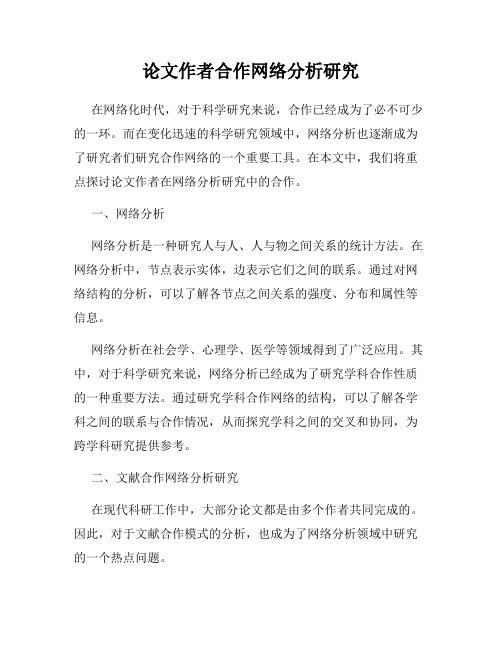 论文作者合作网络分析研究

在网络化时代，对于科学研究来说，合作已经成为了必不可少的一环。而在变化迅速的科学研究领域中，网络分析也逐渐成为了研究者们研究合作网络的一个重要工具。在本文中，我们将重点探讨论文作者在网络分析研究中的合作。

一、网络分析

网络分析是一种研究人与人、人与物之间关系的统计方法。在网络分析中，节点表示实体，边表示它们之间的联系。通过对网络结构的分析，可以了解各节点之间关系的强度、分布和属性等信息。

网络分析在社会学、心理学、医学等领域得到了广泛应用。其中，对于科学研究来说，网络分析已经成为了研究学科合作性质的一种重要方法。通过研究学科合作网络的结构，可以了解各学科之间的联系与合作情况，从而探究学科之间的交叉和协同，为跨学科研究提供参考。

二、文献合作网络分析研究

在现代科研工作中，大部分论文都是由多个作者共同完成的。因此，对于文献合作模式的分析，也成为了网络分析领域中研究的一个热点问题。